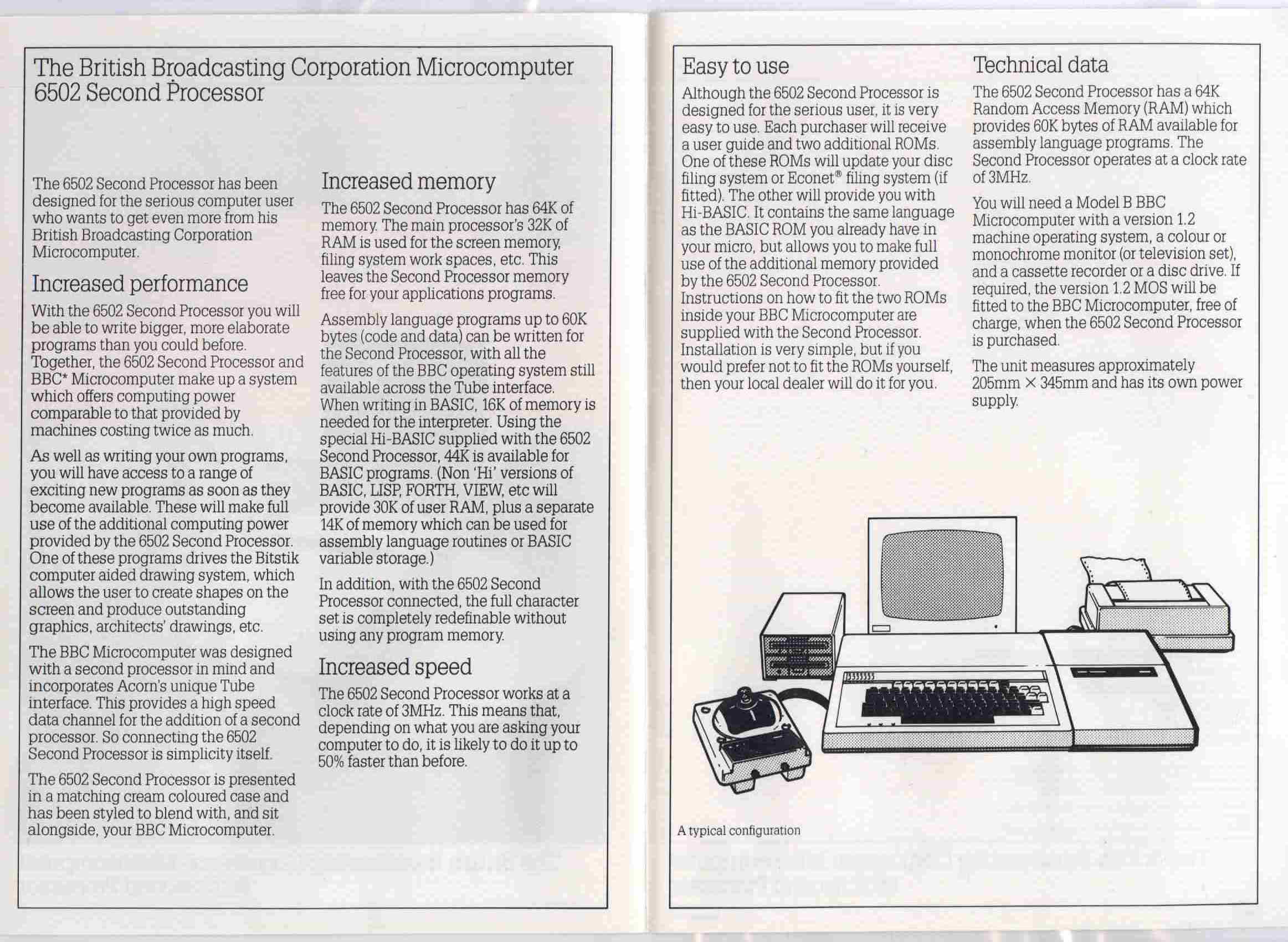 The British Broadcasting Corporation Microcomputer 6502 Second Processor

The 6502 Second Processor has been designed for the serious computer user who wants to get even more from his British Broadcasting Corporation Microcomputer.

Increased performance

With the 6502 Second Processor you will be able to write bigger, more elaborate programs than you could before. Together, the 6502 Second Processor and BBC* Microcomputer make up a system which offers computing power comparable to that provided by machines costing twice as much.

As well as writing your own programs, you will have access to a range of exciting new programs as soon as they become available. These will make full use of the additional computing power provided by the 6502 Second Processor. One of these programs drives the Bitstik computer aided drawing system, which allows the user to create shapes on the screen and produce outstanding graphics, architects' drawings, etc.

The BBC Microcomputer was designed with a second processor in mind and incorporates Acorn's unique Tube interface. This provides a high speed data channel for the addition of a second processor. So connecting the 6502 Second Processor is simplicity itself.

The 6502 Second Processor is presented in a matching cream coloured case and has been styled to blend with, and sit alongside, your BBC Microcomputer.

Increased memory

The 6502 Second Processor has 64K of memory. The main processor's 32K of RAM is used for the screen memory, filing system work spaces, etc. This leaves the Second Processor memory free for your applications programs.

Assembly language programs up to 60K bytes (code and data) can be written for the Second Processor, with all the features of the BBC operating system still available across the Tube interface. When writing in BASIC, 16K of memory is needed for the interpreter. Using the special Hi-BASIC supplied with the 6502 Second Processor, 44K is available for BASIC programs. (Non 'Hi' versions of BASIC, LISP, FORTH, VIEW, etc will provide 30K of user RAM, plus a separate 14K of memory which can be used for assembly language routines or BASIC variable storage.)

In addition, with the 6502 Second Processor connected, the full character set is completely redefinable without using any program memory.

Increased speed

The 6502 Second Processor works at a clock rate of 3MHz. This means that, depending on what you are asking your computer to do, it is likely to do it up to 50% faster than before.

Easy to use

Although the 6502 Second Processor is designed for the serious user, it is very easy to use. Each purchaser will receive a user guide and two additional ROMs. One of these ROMs will update your disc filing system or Econet® filing system (if fitted). The other will provide you with Hi-BASIC. It contains the same language as the BASIC ROM you already have in your micro, but allows you to make full use of the additional memory provided by the 6502 Second Processor. Instructions on how to fit the two ROMs inside your BBC Microcomputer are supplied with the Second Processor. Installation is very simple, but if you would prefer not to fit the ROMs yourself, then your local dealer will do it for you.

Technical data

The 6502 Second Processor has a 64K Random Access Memory (RAM) which provides 60K bytes of RAM available for assembly language programs. The Second Processor operates at a clock rate of 3MHz.

You will need a Model B BBC Microcomputer with a version 1.2 machine operating system, a colour or monochrome monitor (or television set), and a cassette recorder or a disc drive. If required, the version 1.2 MOS will be fitted to the BBC Microcomputer, free of charge, when the 6502 Second Processor is purchased.

The unit measures approximately 205mm × 345mm and has its own power supply.

A typical configuration